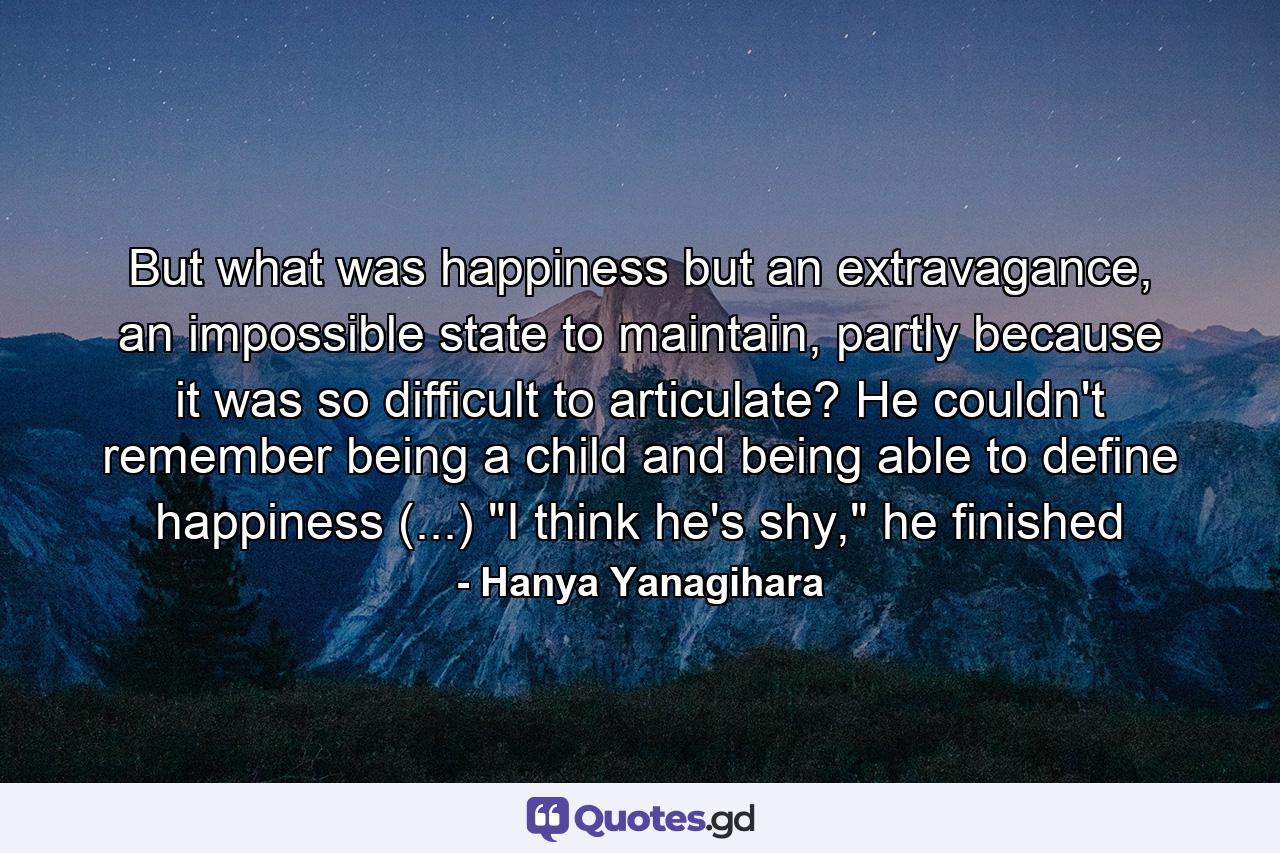 But what was happiness but an extravagance, an impossible state to maintain, partly because it was so difficult to articulate? He couldn't remember being a child and being able to define happiness (...) "I think he's shy," he finished

- Hanya Yanagihara

Quotes.gd